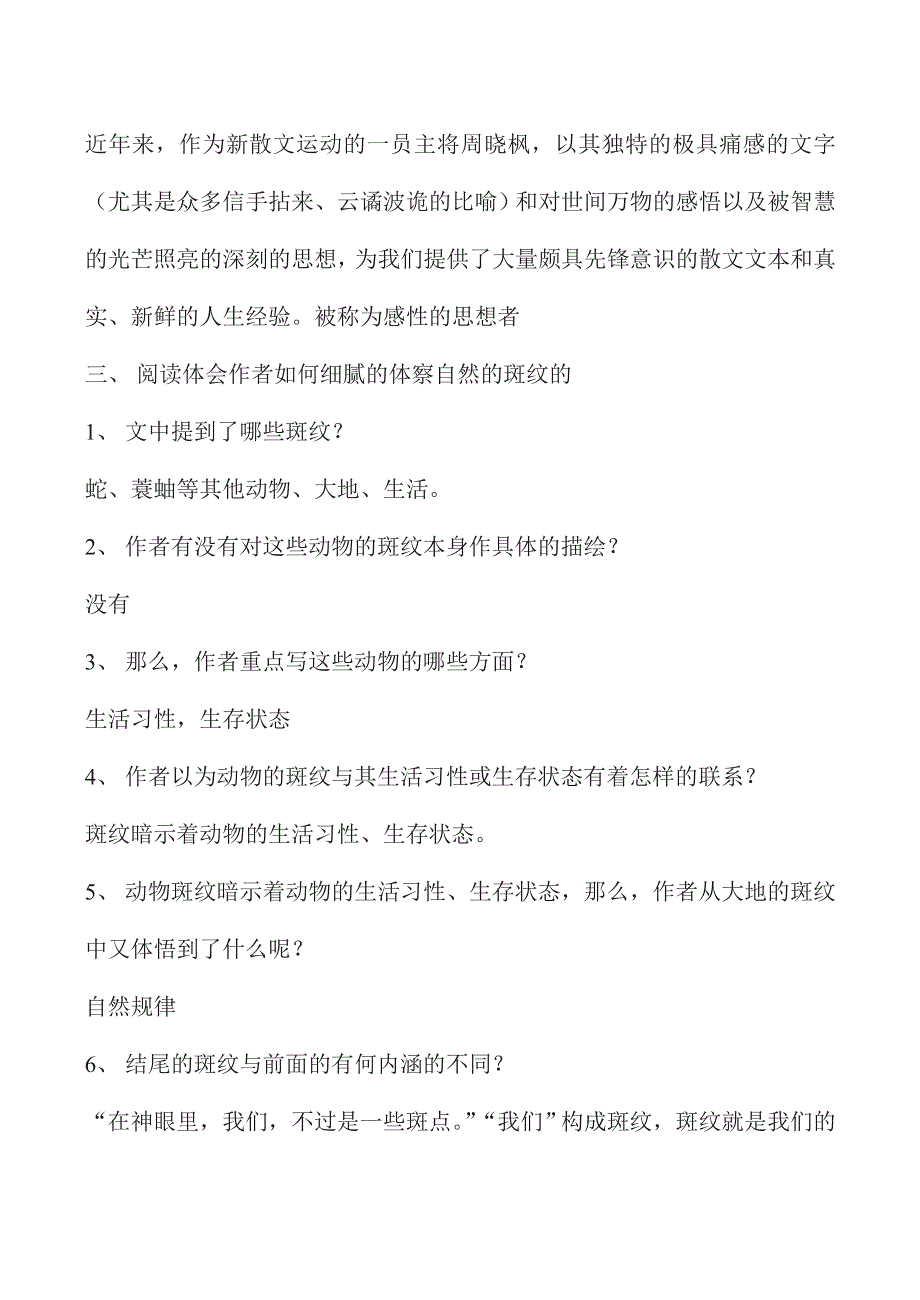 近年来，作为新散文运动的一员主将周晓枫，以其独特的极具痛感的文字（尤其是众多信手拈来、云谲波诡的比喻）和对世间万物的感悟以及被智慧的光芒照亮的深刻的思想，为我们提供了大量颇具先锋意识的散文文本和真实、新鲜的人生经验。被称为感性的思想者

三、 阅读体会作者如何细腻的体察自然的斑纹的

1、 文中提到了哪些斑纹？

蛇、蓑蚰等其他动物、大地、生活。

2、 作者有没有对这些动物的斑纹本身作具体的描绘？

没有

3、 那么，作者重点写这些动物的哪些方面？

生活习性，生存状态

4、 作者以为动物的斑纹与其生活习性或生存状态有着怎样的联系？

斑纹暗示着动物的生活习性、生存状态。

5、 动物斑纹暗示着动物的生活习性、生存状态，那么，作者从大地的斑纹中又体悟到了什么呢？

自然规律

6、 结尾的斑纹与前面的有何内涵的不同？

“在神眼里，我们，不过是一些斑点。”“我们”构成斑纹，斑纹就是我们的